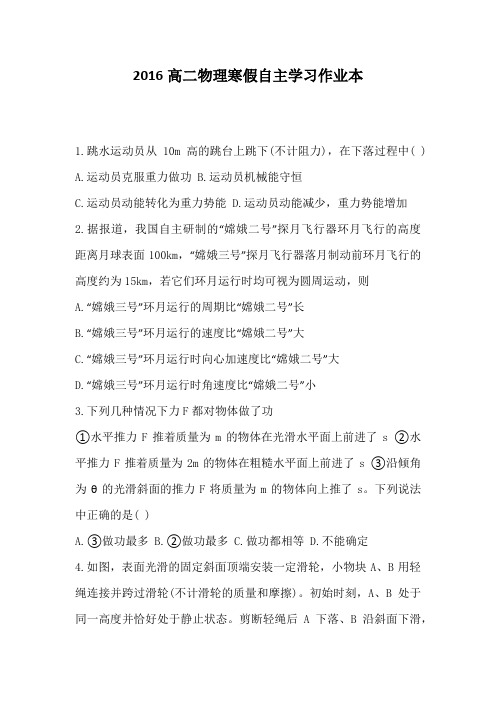 2016 高二物理寒假自主学习作业本

1.跳水运动员从 10m 高的跳台上跳下(不计阻力)，在下落过程中( )

A.运动员克服重力做功 B.运动员机械能守恒

C.运动员动能转化为重力势能 D.运动员动能减少，重力势能增加

2.据报道，我国自主研制的“嫦娥二号”探月飞行器环月飞行的高度距离月球表面 100km，“嫦娥三号”探月飞行器落月制动前环月飞行的高度约为 15km，若它们环月运行时均可视为圆周运动，则

A.“嫦娥三号”环月运行的周期比“嫦娥二号”长

B.“嫦娥三号”环月运行的速度比“嫦娥二号”大

C.“嫦娥三号”环月运行时向心加速度比“嫦娥二号”大

D.“嫦娥三号”环月运行时角速度比“嫦娥二号”小

3.下列几种情况下力 F 都对物体做了功

①水平推力 F 推着质量为 m 的物体在光滑水平面上前进了 s ②水平推力 F 推着质量为 2m 的物体在粗糙水平面上前进了 s ③沿倾角为 θ 的光滑斜面的推力 F 将质量为 m 的物体向上推了 s。下列说法中正确的是( )

A.③做功最多 B.②做功最多 C.做功都相等 D.不能确定

4.如图，表面光滑的固定斜面顶端安装一定滑轮，小物块 A、B 用轻绳连接并跨过滑轮(不计滑轮的质量和摩擦)。初始时刻，A、B 处于同一高度并恰好处于静止状态。剪断轻绳后 A 下落、B 沿斜面下滑，